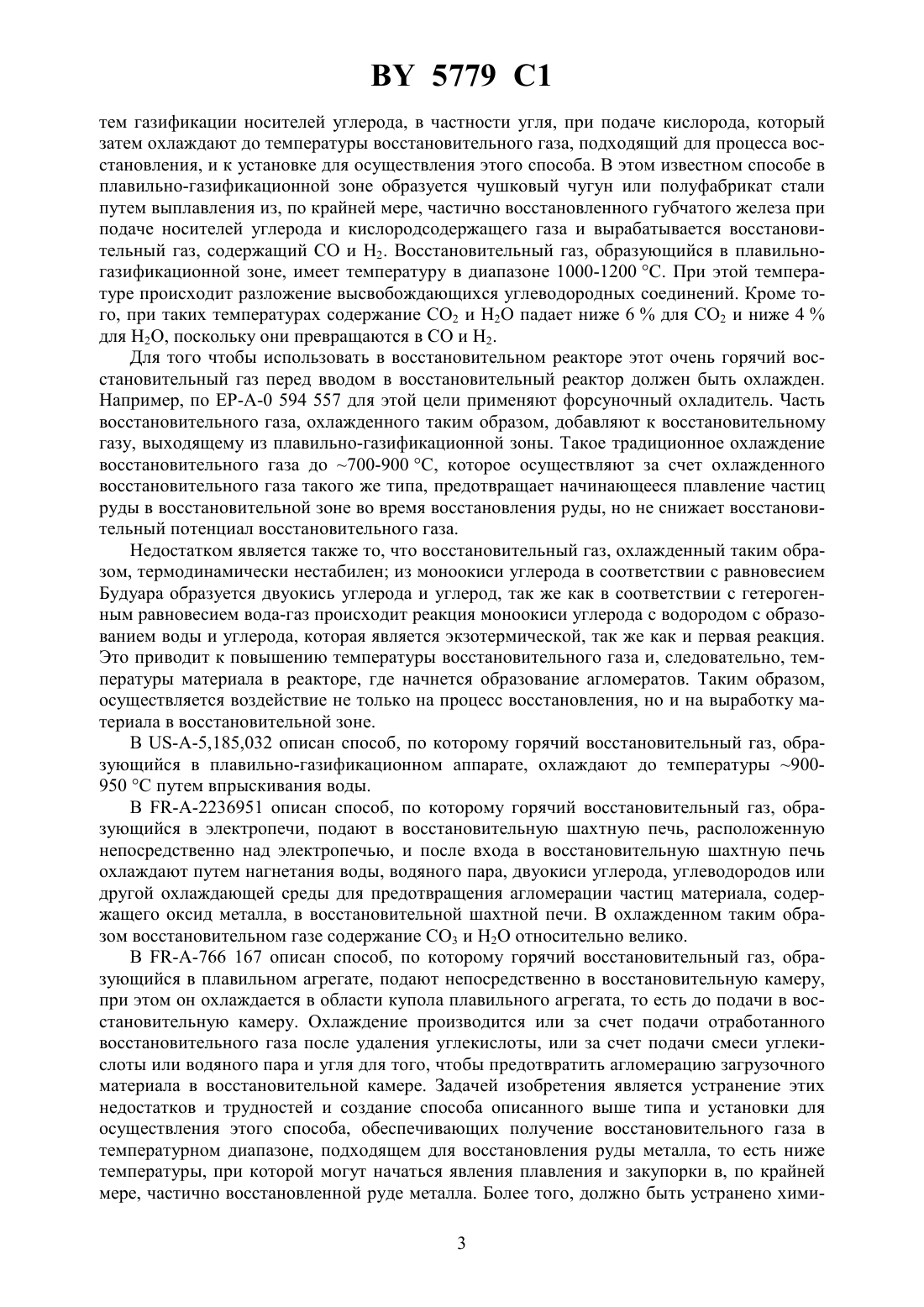 BY 5779 C1

тем газификации носителей углерода, в частности угля, при подаче кислорода, который затем охлаждают до температуры восстановительного газа, подходящий для процесса восстановления, и к установке для осуществления этого способа. В этом известном способе в плавильно-газификационной зоне образуется чушковый чугун или полуфабрикат стали путем выплавления из, по крайней мере, частично восстановленного губчатого железа при подаче носителей углерода и кислородсодержащего газа и вырабатывается восстановительный газ, содержащий CO и $H_2$. Восстановительный газ, образующийся в плавильно-газификационной зоне, имеет температуру в диапазоне 1000-1200 °C. При этой температуре происходит разложение высвобождающихся углеводородных соединений. Кроме того, при таких температурах содержание $CO_2$ и $H_2O$ падает ниже 6 % для $CO_2$ и ниже 4 % для $H_2O$, поскольку они превращаются в CO и $H_2$.

Для того чтобы использовать в восстановительном реакторе этот очень горячий восстановительный газ перед вводом в восстановительный реактор должен быть охлажден. Например, по EP-A-0 594 557 для этой цели применяют форсуночный охладитель. Часть восстановительного газа, охлажденного таким образом, добавляют к восстановительному газу, выходящему из плавильно-газификационной зоны. Такое традиционное охлаждение восстановительного газа до ~700-900 °C, которое осуществляют за счет охлажденного восстановительного газа такого же типа, предотвращает начинающееся плавление частиц руды в восстановительной зоне во время восстановления руды, но не снижает восстановительный потенциал восстановительного газа.

Недостатком является также то, что восстановительный газ, охлажденный таким образом, термодинамически нестабилен; из моноокиси углерода в соответствии с равновесием Будуара образуется двуокись углерода и углерод, так же как в соответствии с гетерогенным равновесием вода-газ происходит реакция моноокиси углерода с водородом с образованием воды и углерода, которая является экзотермической, так же как и первая реакция. Это приводит к повышению температуры восстановительного газа и, следовательно, температуры материала в реакторе, где начнется образование агломератов. Таким образом, осуществляется воздействие не только на процесс восстановления, но и на выработку материала в восстановительной зоне.

В US-A-5,185,032 описан способ, по которому горячий восстановительный газ, образующийся в плавильно-газификационном аппарате, охлаждают до температуры ~900-950 °C путем впрыскивания воды.

В FR-A-2236951 описан способ, по которому горячий восстановительный газ, образующийся в электропечи, подают в восстановительную шахтную печь, расположенную непосредственно над электропечью, и после входа в восстановительную шахтную печь охлаждают путем нагнетания воды, водяного пара, двуокиси углерода, углеводородов или другой охлаждающей среды для предотвращения агломерации частиц материала, содержащего оксид металла, в восстановительной шахтной печи. В охлажденном таким образом восстановительном газе содержание $CO_3$ и $H_2O$ относительно велико.

В FR-A-766 167 описан способ, по которому горячий восстановительный газ, образующийся в плавильном агрегате, подают непосредственно в восстановительную камеру, при этом он охлаждается в области купола плавильного агрегата, то есть до подачи в восстановительную камеру. Охлаждение производится или за счет подачи отработанного восстановительного газа после удаления углекислоты, или за счет подачи смеси углекислоты или водяного пара и угля для того, чтобы предотвратить агломерацию загрузочного материала в восстановительной камере. Задачей изобретения является устранение этих недостатков и трудностей и создание способа описанного выше типа и установки для осуществления этого способа, обеспечивающих получение восстановительного газа в температурном диапазоне, подходящем для восстановления руды металла, то есть ниже температуры, при которой могут начаться явления плавления и закупорки в, по крайней мере, частично восстановленной руде металла. Более того, должно быть устранено хими-

3